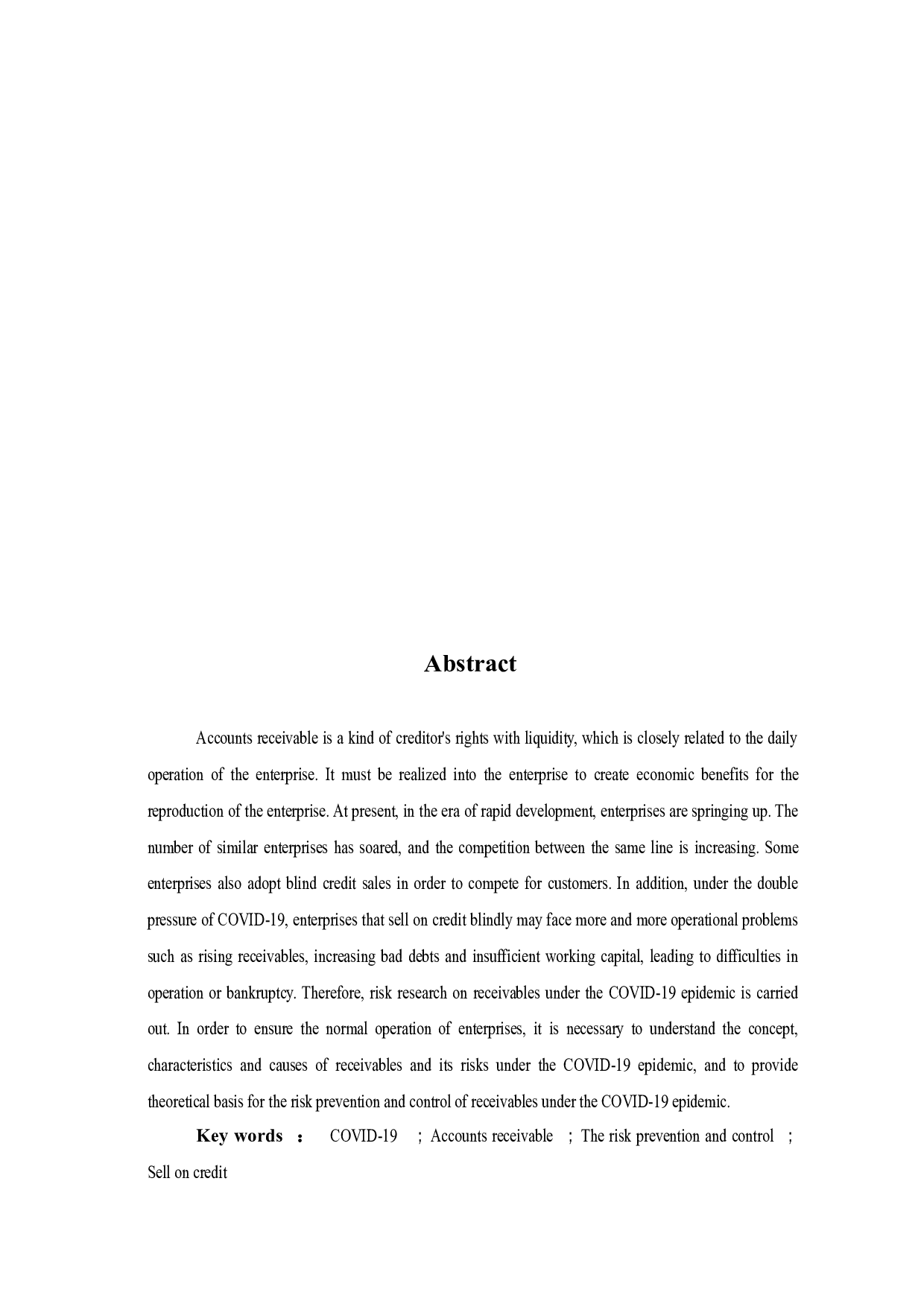 Abstract

Accounts receivable is a kind of creditor's rights with liquidity, which is closely related to the daily operation of the enterprise. It must be realized into the enterprise to create economic benefits for the reproduction of the enterprise. At present, in the era of rapid development, enterprises are springing up. The number of similar enterprises has soared, and the competition between the same line is increasing. Some enterprises also adopt blind credit sales in order to compete for customers. In addition, under the double pressure of COVID-19, enterprises that sell on credit blindly may face more and more operational problems such as rising receivables, increasing bad debts and insufficient working capital, leading to difficulties in operation or bankruptcy. Therefore, risk research on receivables under the COVID-19 epidemic is carried out. In order to ensure the normal operation of enterprises, it is necessary to understand the concept, characteristics and causes of receivables and its risks under the COVID-19 epidemic, and to provide theoretical basis for the risk prevention and control of receivables under the COVID-19 epidemic.

Key words ： COVID-19 ; Accounts receivable ; The risk prevention and control ; Sell on credit